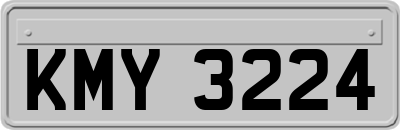 KMY 3224